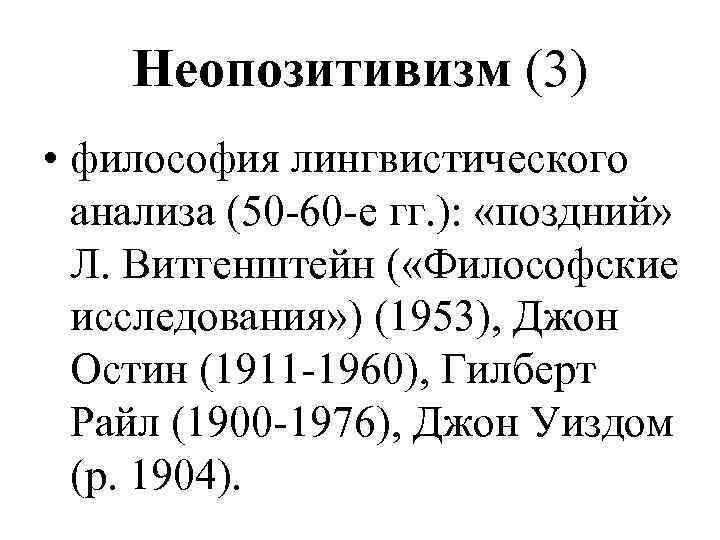 Неопозитивизм (3)

• философия лингвистического анализа (50-60-е гг.): «поздний» Л. Витгенштейн («Философские исследования») (1953), Джон Остин (1911-1960), Гилберт Райл (1900-1976), Джон Уиздом (р. 1904).